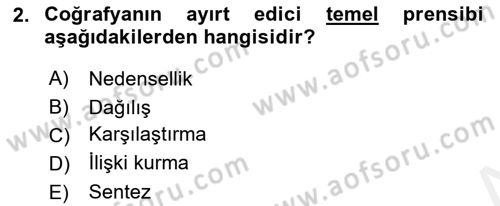 2. Coğrafyanın ayırt edici temel prensibi aşağıdakilerden hangisidir?

A) Nedensellik
B) Dağılış
C) Karşılaştırma
D) İlişki kurma
E) Sentez

www.aofsoru.com
www.aofsoru.com
www.aofsoru.com
www.aofsoru.com
www.aofsoru.com